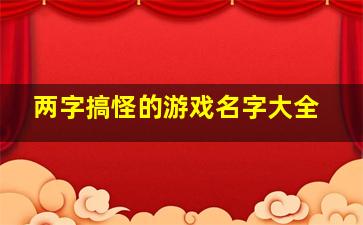 两字搞怪的游戏名字大全